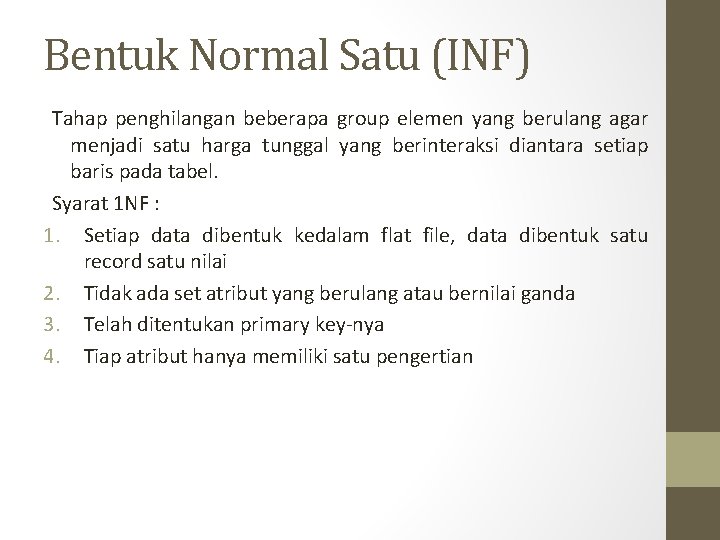 Bentuk Normal Satu (INF)

Tahap penghilangan beberapa group elemen yang berulang agar menjadi satu harga tunggal yang berinteraksi diantara setiap baris pada tabel.

Syarat 1NF :

1. Setiap data dibentuk kedalam flat file, data dibentuk satu record satu nilai
2. Tidak ada set atribut yang berulang atau bernilai ganda
3. Telah ditentukan primary key-nya
4. Tiap atribut hanya memiliki satu pengertian